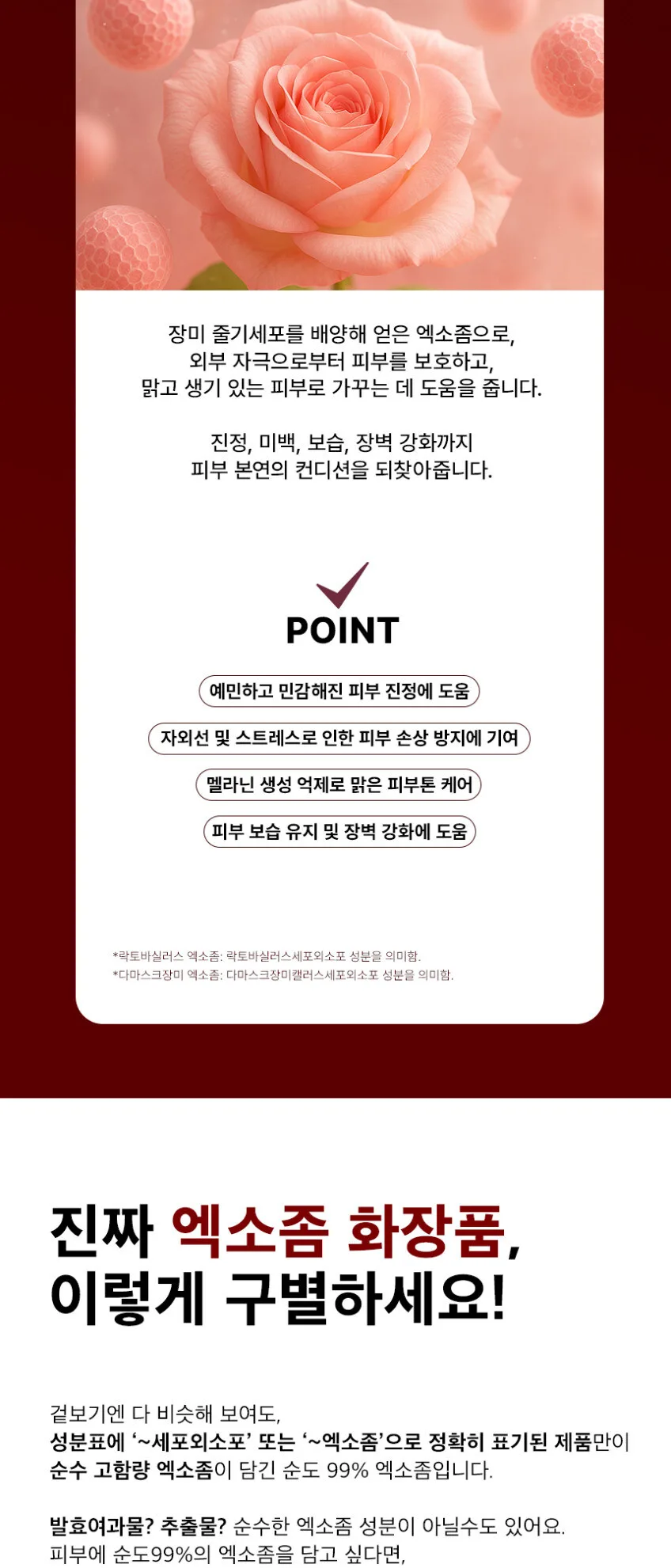 장미 줄기세포를 배양해 얻은 엑소좀으로, 외부 자극으로부터 피부를 보호하고, 맑고 생기 있는 피부로 가꾸는 데 도움을 줍니다.

진정, 미백, 보습, 장벽 강화까지 피부 본연의 컨디션을 되찾아줍니다.

POINT

예민하고 민감해진 피부 진정에 도움

자외선 및 스트레스로 인한 피부 손상 방지에 기여

멜라닌 생성 억제로 맑은 피부톤 케어

피부 보습 유지 및 장벽 강화에 도움

*락토바실러스 엑소좀: 락토바실러스세포외소포 성분을 의미함.
*다마스크장미 엑소좀: 다마스크장미캘러스세포외소포 성분을 의미함.

진짜 엑소좀 화장품,
이렇게 구별하세요!

겉보기엔 다 비슷해 보여도, 성분표에 '~세포외소포' 또는 '~엑소좀'으로 정확히 표기된 제품만이 순수 고함량 엑소좀이 담긴 순도 99% 엑소좀입니다.

발효여과물? 추출물? 순수한 엑소좀 성분이 아닐수도 있어요. 피부에 순도99%의 엑소좀을 담고 싶다면,